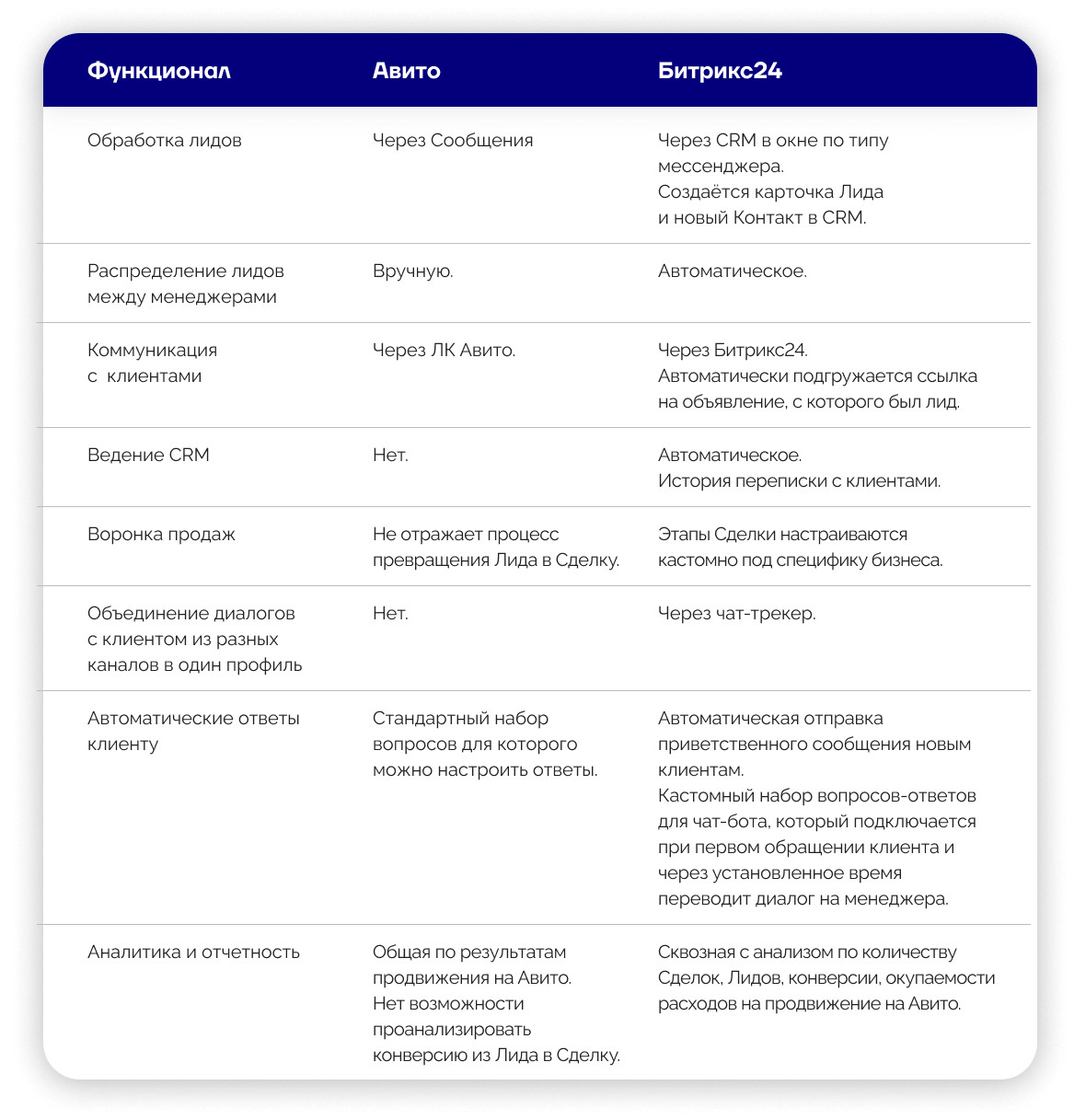 | Функционал | Авито | Битрикс24 |
|---|---|---|
| Обработка лидов | Через Сообщения | Через CRM в окне по типу мессенджера. Создаётся карточка Лида и новый Контакт в CRM. |
| Распределение лидов между менеджерами | Вручную. | Автоматическое. |
| Коммуникация с клиентами | Через ЛК Авито. | Через Битрикс24. Автоматически подгружается ссылка на объявление, с которого был лид. |
| Ведение CRM | Нет. | Автоматическое. История переписки с клиентами. |
| Воронка продаж | Не отражает процесс превращения Лида в Сделку. | Этапы Сделки настраиваются кастомно под специфику бизнеса. |
| Объединение диалогов с клиентом из разных каналов в один профиль | Нет. | Через чат-трекер. |
| Автоматические ответы клиенту | Стандартный набор вопросов для которого можно настроить ответы. | Автоматическая отправка приветственного сообщения новым клиентам. Кастомный набор вопросов-ответов для чат-бота, который подключается при первом обращении клиента и через установленное время переводит диалог на менеджера. |
| Аналитика и отчетность | Общая по результатам продвижения на Авито. Нет возможности проанализировать конверсию из Лида в Сделку. | Сквозная с анализом по количеству Сделок, Лидов, конверсии, окупаемости расходов на продвижение на Авито. |